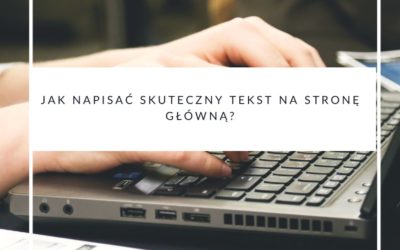 JAK NAPISAĆ SKUTECZNY TEKST NA STRONĘ GŁÓWNĄ?